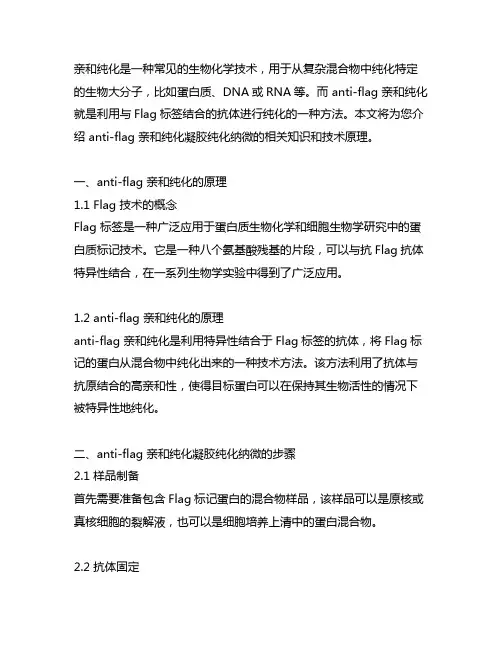 亲和纯化是一种常见的生物化学技术，用于从复杂混合物中纯化特定的生物大分子，比如蛋白质、DNA 或 RNA 等。而 anti-flag 亲和纯化就是利用与 Flag 标签结合的抗体进行纯化的一种方法。本文将为您介绍 anti-flag 亲和纯化凝胶纯化纳微的相关知识和技术原理。

一、anti-flag 亲和纯化的原理
1.1 Flag 技术的概念
Flag 标签是一种广泛应用于蛋白质生物化学和细胞生物学研究中的蛋白质标记技术。它是一种八个氨基酸残基的片段，可以与抗 Flag 抗体特异性结合，在一系列生物学实验中得到了广泛应用。

1.2 anti-flag 亲和纯化的原理
anti-flag 亲和纯化是利用特异性结合于 Flag 标签的抗体，将 Flag 标记的蛋白从混合物中纯化出来的一种技术方法。该方法利用了抗体与抗原结合的高亲和性，使得目标蛋白可以在保持其生物活性的情况下被特异性地纯化。

二、anti-flag 亲和纯化凝胶纯化纳微的步骤
2.1 样品制备
首先需要准备包含 Flag 标记蛋白的混合物样品，该样品可以是原核或真核细胞的裂解液，也可以是细胞培养上清中的蛋白混合物。

2.2 抗体固定